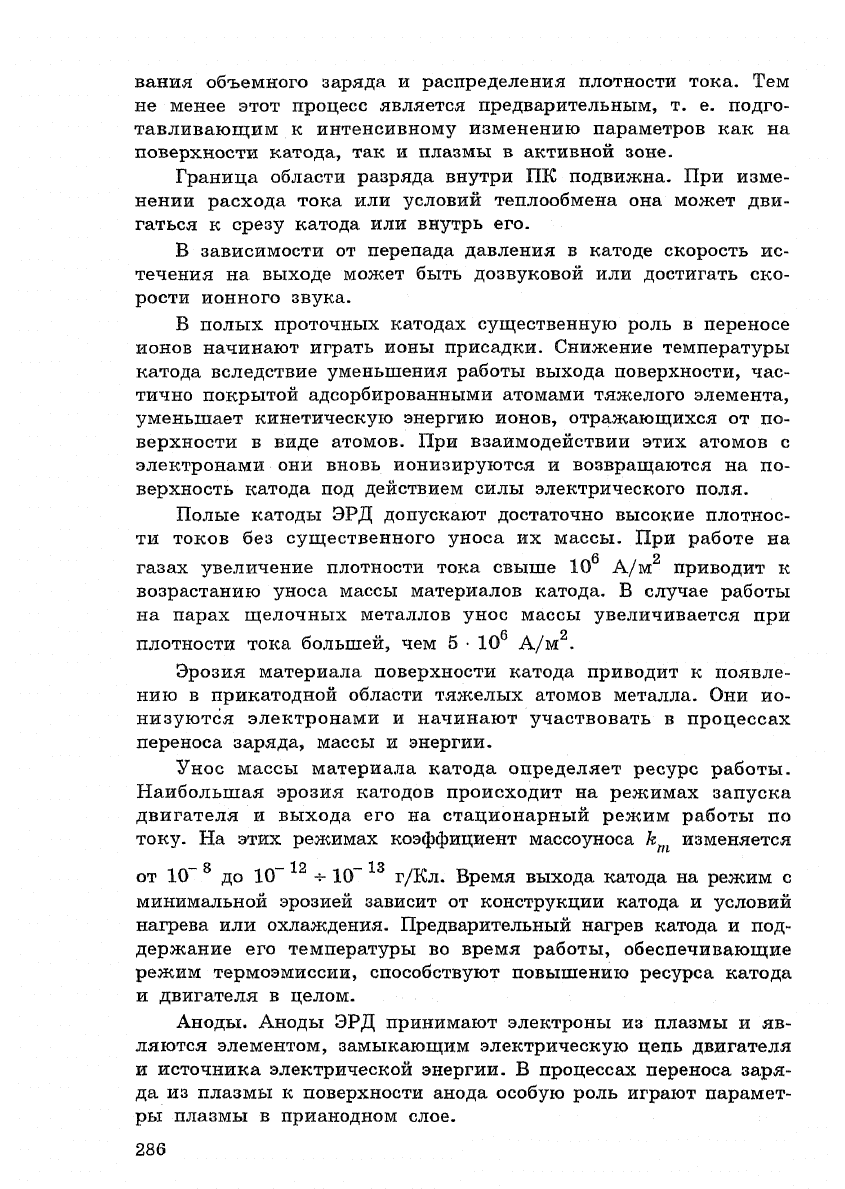 вания объемного заряда и распределения плотности тока. Тем не менее этот процесс является предварительным, т. е. подготавливающим к интенсивному изменению параметров как на поверхности катода, так и плазмы в активной зоне.

Граница области разряда внутри ПК подвижна. При изменении расхода тока или условий теплообмена она может двигаться к срезу катода или внутрь его.

В зависимости от перепада давления в катоде скорость истечения на выходе может быть дозвуковой или достигать скорости ионного звука.

В полых проточных катодах существенную роль в переносе ионов начинают играть ионы присадки. Снижение температуры катода вследствие уменьшения работы выхода поверхности, частично покрытой адсорбированными атомами тяжелого элемента, уменьшает кинетическую энергию ионов, отражающихся от поверхности в виде атомов. При взаимодействии этих атомов с электронами они вновь ионизируются и возвращаются на поверхность катода под действием силы электрического поля.

Полые катоды ЭРД допускают достаточно высокие плотности токов без существенного уноса их массы. При работе на газах увеличение плотности тока свыше $10^6$ А/м$^2$ приводит к возрастанию уноса массы материалов катода. В случае работы на парах щелочных металлов унос массы увеличивается при плотности тока большей, чем $5 \cdot 10^6$ А/м$^2$.

Эрозия материала поверхности катода приводит к появлению в прикатодной области тяжелых атомов металла. Они ионизуются электронами и начинают участвовать в процессах переноса заряда, массы и энергии.

Унос массы материала катода определяет ресурс работы. Наибольшая эрозия катодов происходит на режимах запуска двигателя и выхода его на стационарный режим работы по току. На этих режимах коэффициент массоуноса $k_m$ изменяется от $10^{-8}$ до $10^{-12} \div 10^{-13}$ г/Кл. Время выхода катода на режим с минимальной эрозией зависит от конструкции катода и условий нагрева или охлаждения. Предварительный нагрев катода и поддержание его температуры во время работы, обеспечивающие режим термоэмиссии, способствуют повышению ресурса катода и двигателя в целом.

Аноды. Аноды ЭРД принимают электроны из плазмы и являются элементом, замыкающим электрическую цепь двигателя и источника электрической энергии. В процессах переноса заряда из плазмы к поверхности анода особую роль играют параметры плазмы в прианодном слое.

286